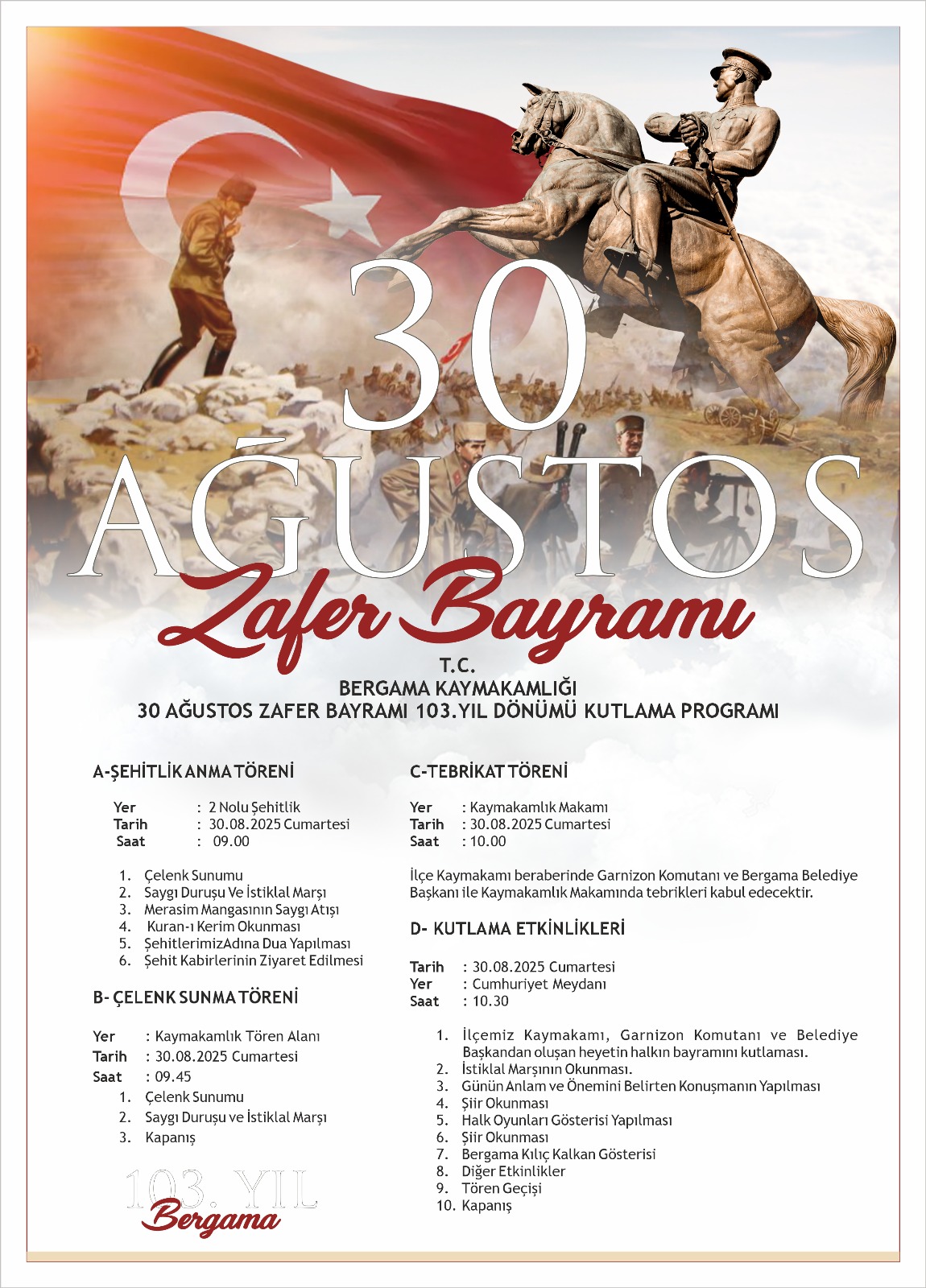 30
AĞUSTOS
Zafer Bayramı

T.C.
BERGAMA KAYMAKAMLIĞI
30 AĞUSTOS ZAFER BAYRAMI 103.YIL DÖNÜMÜ KUTLAMA PROGRAMI

A-ŞEHİTLİK ANMA TÖRENİ

Yer : 2 Nolu Şehitlik
Tarih : 30.08.2025 Cumartesi
Saat : 09.00

1. Çelenk Sunumu
2. Saygı Duruşu Ve İstiklal Marşı
3. Merasim Mangasının Saygı Atışı
4. Kuran-ı Kerim Okunması
5. ŞehitlerimizAdına Dua Yapılması
6. Şehit Kabirlerinin Ziyaret Edilmesi

B- ÇELENK SUNMA TÖRENİ

Yer : Kaymakamlık Tören Alanı
Tarih : 30.08.2025 Cumartesi
Saat : 09.45
1. Çelenk Sunumu
2. Saygı Duruşu ve İstiklal Marşı
3. Kapanış

103. YIL
Bergama

C-TEBRİKAT TÖRENİ

Yer : Kaymakamlık Makamı
Tarih : 30.08.2025 Cumartesi
Saat : 10.00

İlçe Kaymakamı beraberinde Garnizon Komutanı ve Bergama Belediye Başkanı ile Kaymakamlık Makamında tebrikleri kabul edecektir.

D- KUTLAMA ETKİNLİKLERİ

Tarih : 30.08.2025 Cumartesi
Yer : Cumhuriyet Meydanı
Saat : 10.30

1. İlçemiz Kaymakamı, Garnizon Komutanı ve Belediye Başkandan oluşan heyetin halkın bayramını kutlaması.
2. İstiklal Marşının Okunması.
3. Günün Anlam ve Önemini Belirten Konuşmanın Yapılması
4. Şiir Okunması
5. Halk Oyunları Gösterisi Yapılması
6. Şiir Okunması
7. Bergama Kılıç Kalkan Gösterisi
8. Diğer Etkinlikler
9. Tören Geçişi
10. Kapanış